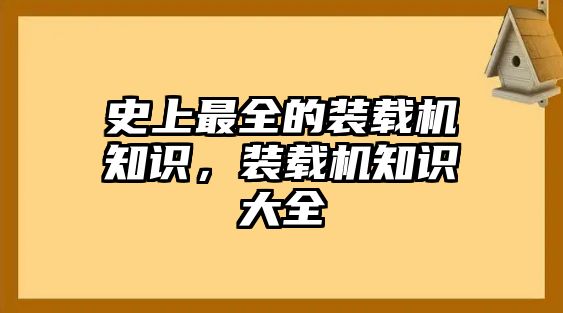 史上最全的装载机知识，装载机知识大全